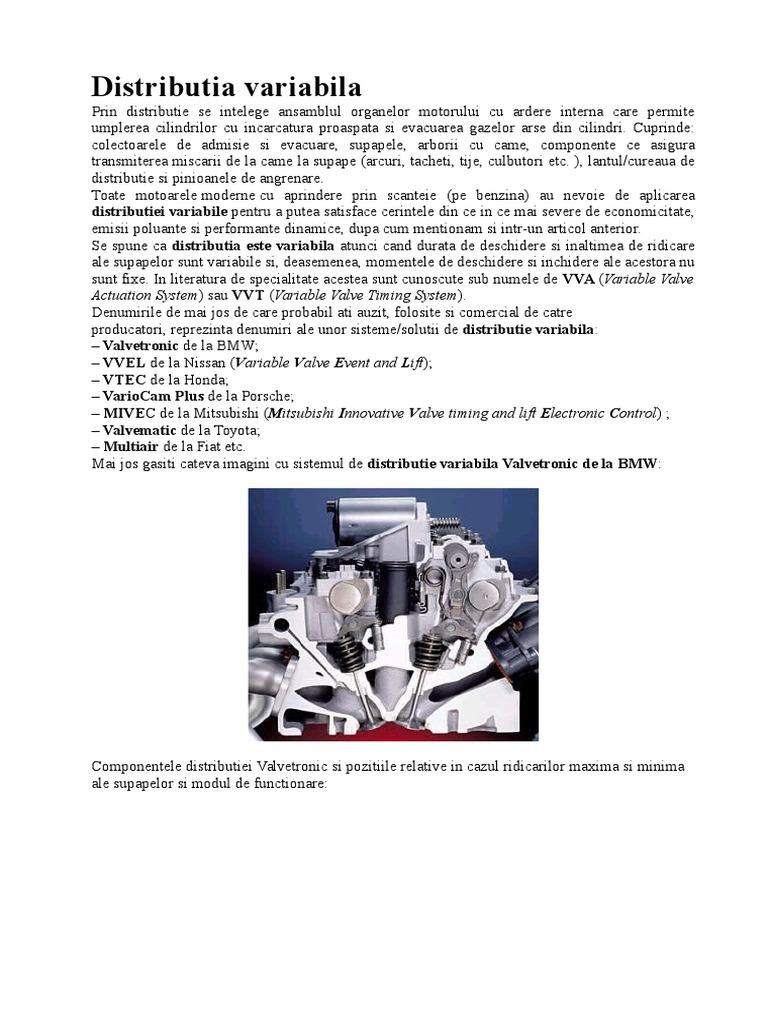 Distributia variabila

Prin distributie se intelege ansamblul organelor motorului cu ardere interna care permite umplerea cilindrilor cu incarcatura proaspata si evacuarea gazelor arse din cilindri. Cuprinde: colectoarele de admisie si evacuare, supapele, arborii cu came, componente ce asigura transmiterea miscarii de la came la supape (arcuri, tacheti, tije, culbutori etc. ), lantul/cureaua de distributie si pinioanele de angrenare.

Toate motoarele moderne cu aprindere prin scanteie (pe benzina) au nevoie de aplicarea distributiei variabile pentru a putea satisface cerintele din ce in ce mai severe de economicitate, emisii poluante si performante dinamice, dupa cum mentionam si intr-un articol anterior.

Se spune ca distributia este variabila atunci cand durata de deschidere si inaltimea de ridicare ale supapelor sunt variabile si, deasemenea, momentele de deschidere si inchidere ale acestora nu sunt fixe. In literatura de specialitate acestea sunt cunoscute sub numele de VVA (Variable Valve Actuation System) sau VVT (Variable Valve Timing System).

Denumirile de mai jos de care probabil ati auzit, folosite si comercial de catre producatori, reprezinta denumiri ale unor sisteme/solutii de distributie variabila:
– Valvetronic de la BMW;
– VVEL de la Nissan (Variable Valve Event and Lift);
– VTEC de la Honda;
– VarioCam Plus de la Porsche;
– MIVEC de la Mitsubishi (Mitsubishi Innovative Valve timing and lift Electronic Control) ;
– Valvematic de la Toyota;
– Multiair de la Fiat etc.

Mai jos gasiti cateva imagini cu sistemul de distributie variabila Valvetronic de la BMW:

Componentele distributiei Valvetronic si pozitiile relative in cazul ridicarilor maxima si minima ale supapelor si modul de functionare: